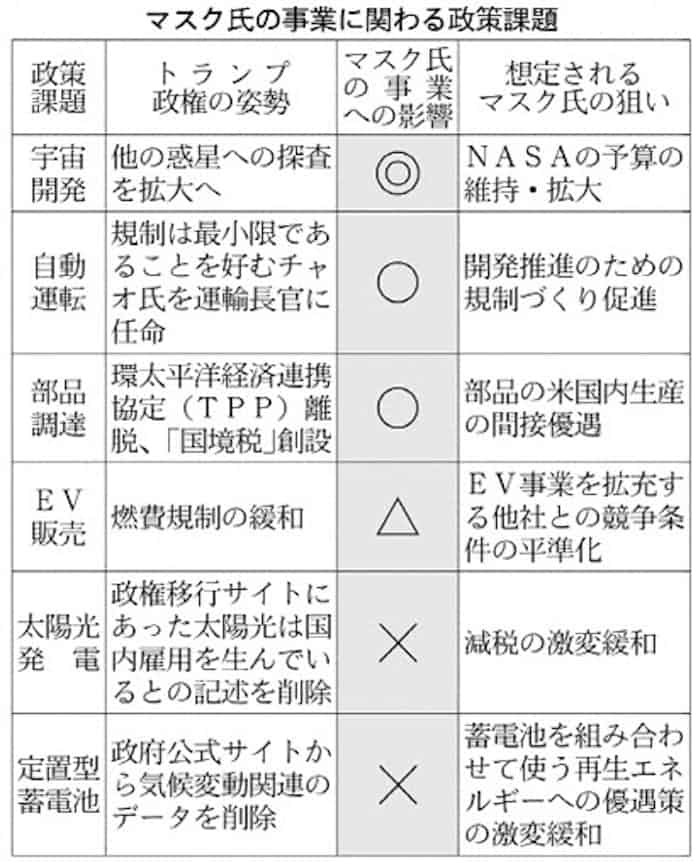 マスク氏の事業に関わる政策課題

| 政策課題 | トランプ政権の姿勢 | マスク氏の事業への影響 | 想定されるマスク氏の狙い |
|---|---|---|---|
| 宇宙開発 | 他の惑星への探査を拡大へ | ◎ | NASAの予算の維持・拡大 |
| 自動運転 | 規制は最小限であることを好むチャオ氏を運輸長官に任命 | ○ | 開発推進のための規制づくり促進 |
| 部品調達 | 環太平洋経済連携協定（TPP）離脱、「国境税」創設 | ○ | 部品の米国内生産の間接優遇 |
| EV販売 | 燃費規制の緩和 | △ | EV事業を拡充する他社との競争条件の平準化 |
| 太陽光発電 | 政権移行サイトにあった太陽光は国内雇用を生んでいるとの記述を削除 | × | 減税の激変緩和 |
| 定置型蓄電池 | 政府公式サイトから気候変動関連のデータを削除 | × | 蓄電池を組み合わせて使う再生エネルギーへの優遇策の激変緩和 |